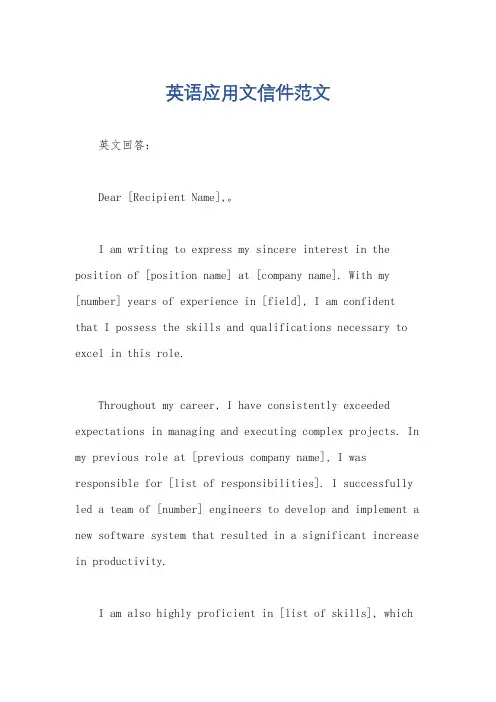 英语应用文信件范文

英文回答：

Dear [Recipient Name],。

I am writing to express my sincere interest in the position of [position name] at [company name]. With my [number] years of experience in [field], I am confident that I possess the skills and qualifications necessary to excel in this role.

Throughout my career, I have consistently exceeded expectations in managing and executing complex projects. In my previous role at [previous company name], I was responsible for [list of responsibilities]. I successfully led a team of [number] engineers to develop and implement a new software system that resulted in a significant increase in productivity.

I am also highly proficient in [list of skills], which